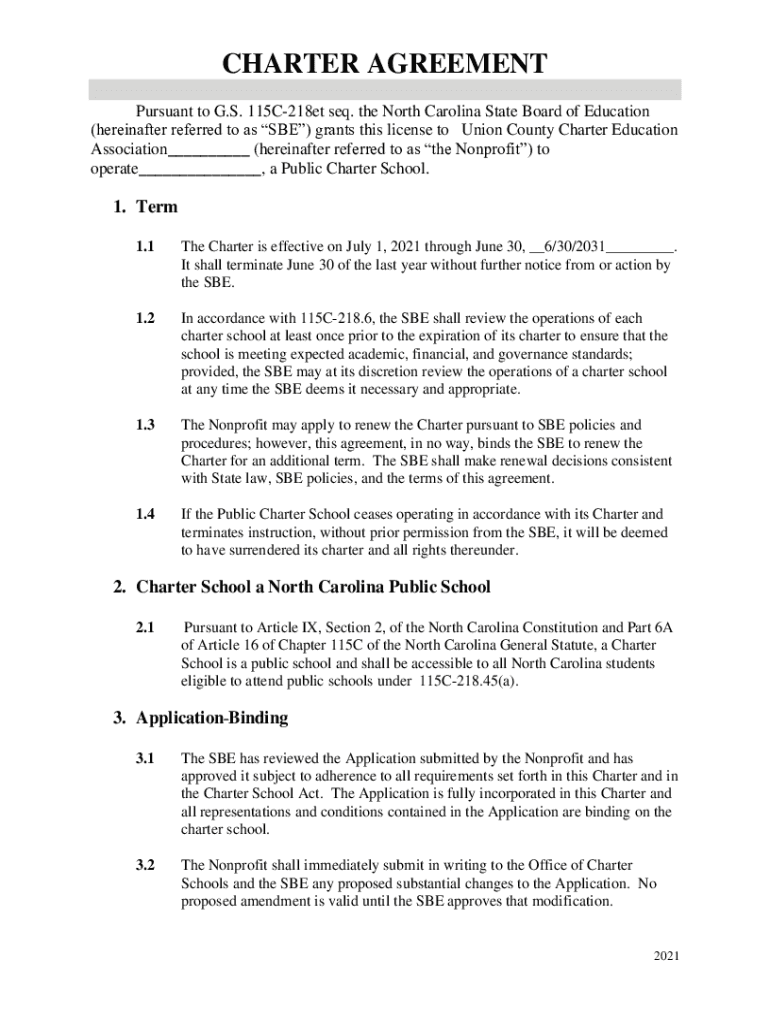 CHARTER AGREEMENT

Pursuant to G.S. 115C-218et seq. the North Carolina State Board of Education (hereinafter referred to as “SBE”) grants this license to Union County Charter Education Association__________ (hereinafter referred to as “the Nonprofit”) to operate_______________, a Public Charter School.

1. Term

1.1 The Charter is effective on July 1, 2021 through June 30, __6/30/2031_________. It shall terminate June 30 of the last year without further notice from or action by the SBE.

1.2 In accordance with 115C-218.6, the SBE shall review the operations of each charter school at least once prior to the expiration of its charter to ensure that the school is meeting expected academic, financial, and governance standards; provided, the SBE may at its discretion review the operations of a charter school at any time the SBE deems it necessary and appropriate.

1.3 The Nonprofit may apply to renew the Charter pursuant to SBE policies and procedures; however, this agreement, in no way, binds the SBE to renew the Charter for an additional term. The SBE shall make renewal decisions consistent with State law, SBE policies, and the terms of this agreement.

1.4 If the Public Charter School ceases operating in accordance with its Charter and terminates instruction, without prior permission from the SBE, it will be deemed to have surrendered its charter and all rights thereunder.

2. Charter School a North Carolina Public School

2.1 Pursuant to Article IX, Section 2, of the North Carolina Constitution and Part 6A of Article 16 of Chapter 115C of the North Carolina General Statute, a Charter School is a public school and shall be accessible to all North Carolina students eligible to attend public schools under 115C-218.45(a).

3. Application-Binding

3.1 The SBE has reviewed the Application submitted by the Nonprofit and has approved it subject to adherence to all requirements set forth in this Charter and in the Charter School Act. The Application is fully incorporated in this Charter and all representations and conditions contained in the Application are binding on the charter school.

3.2 The Nonprofit shall immediately submit in writing to the Office of Charter Schools and the SBE any proposed substantial changes to the Application. No proposed amendment is valid until the SBE approves that modification.

2021